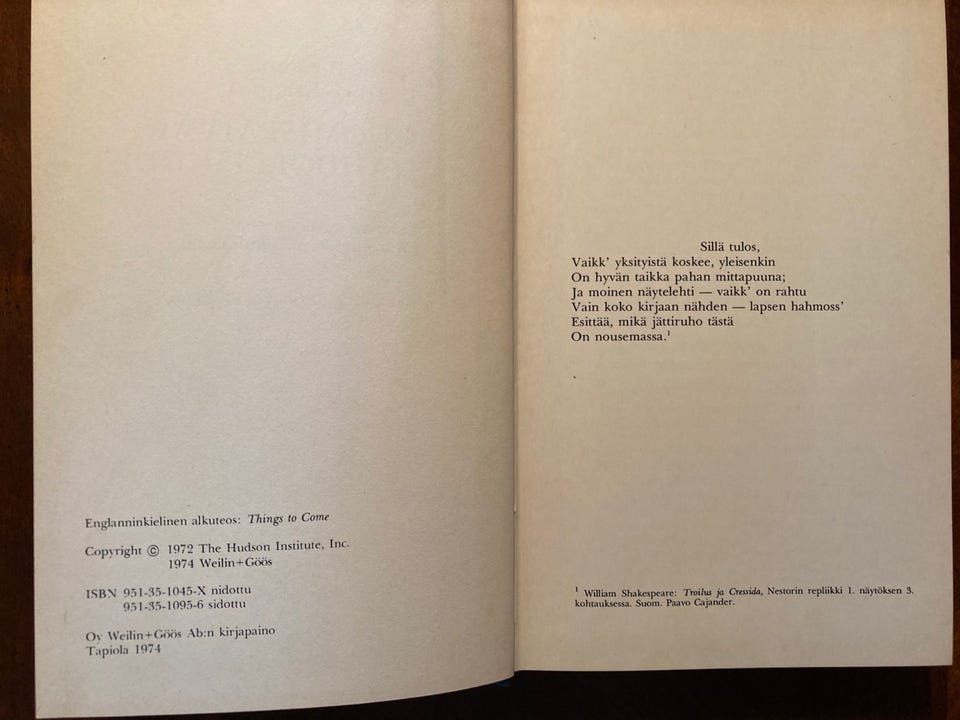 Englanninkielinen alkuteos: Things to Come

Copyright © 1972 The Hudson Institute, Inc.
1974 Weilin+Göös

ISBN 951-35-1045-X nidottu
951-35-1095-6 sidottu

Oy Weilin+Göös Ab:n kirjapaino
Tapiola 1974

Sillä tulos,
Vaikk' yksityistä koskee, yleisenkin
On hyvän taikka pahan mittapuuna;
Ja moinen näytelehti — vaikk' on rahtu
Vain koko kirjaan nähden — lapsen hahmoss'
Esittää, mikä jättiruho tästä
On nousemassa.$^{1}$

$^{1}$ William Shakespeare: Troilus ja Cressida, Nestorin repliikki 1. näytöksen 3. kohtauksessa. Suom. Paavo Cajander.